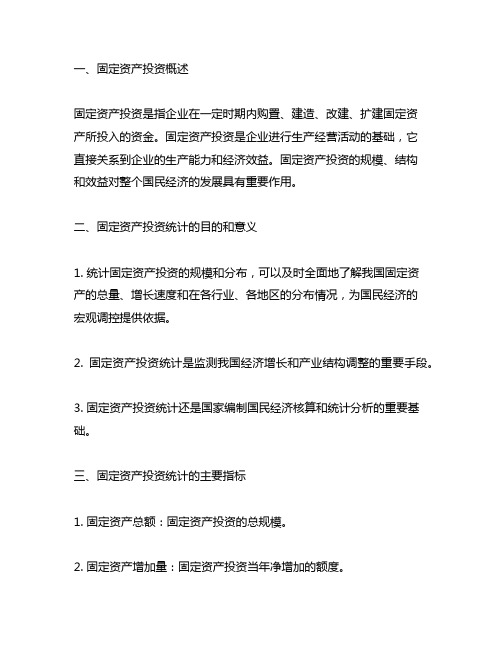 一、固定资产投资概述

固定资产投资是指企业在一定时期内购置、建造、改建、扩建固定资产所投入的资金。固定资产投资是企业进行生产经营活动的基础，它直接关系到企业的生产能力和经济效益。固定资产投资的规模、结构和效益对整个国民经济的发展具有重要作用。

二、固定资产投资统计的目的和意义

1. 统计固定资产投资的规模和分布，可以及时全面地了解我国固定资产的总量、增长速度和在各行业、各地区的分布情况，为国民经济的宏观调控提供依据。

2. 固定资产投资统计是监测我国经济增长和产业结构调整的重要手段。

3. 固定资产投资统计还是国家编制国民经济核算和统计分析的重要基础。

三、固定资产投资统计的主要指标

1. 固定资产总额：固定资产投资的总规模。

2. 固定资产增加量：固定资产投资当年净增加的额度。